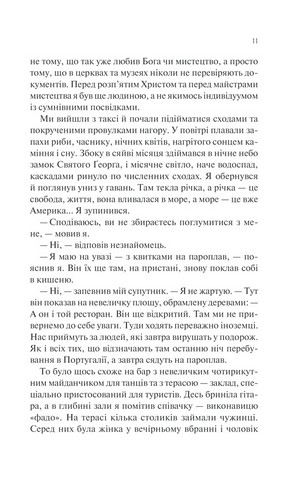 11

не тому, що так уже любив Бога чи мистецтво, а просто тому, що в церквах та музеях ніколи не перевіряють документів. Перед розп'ятим Христом та перед майстрами мистецтва я був ще людиною, а не якимось індивідуумом із сумнівними посвідками.

Ми вийшли з таксі й почали підійматися сходами та покрученими провулками нагору. У повітрі плавали запахи риби, часнику, нічних квітів, нагрітого сонцем каміння і сну. Збоку в сяйві місяця здіймався в нічне небо замок Святого Георга, і місячне світло, наче водоспад, каскадами ринуло по численних сходах. Я обернувся й поглянув униз у гавань. Там текла річка, а річка — це свобода, життя, вона вливалася в море, а море — це вже Америка... Я зупинився.

— Сподіваюсь, ви не збираєтесь поглумитися з мене, — мовив я.

— Ні, — відповів незнайомець.

— Я маю на увазі — з квитками на пароплав, — пояснив я. Він їх ще там, на пристані, знову поклав собі в кишеню.

— Ні, — запевнив мій супутник. — Я не жартую. — Тут він показав на невеличку площу, обрамлену деревами: — А он і той ресторан. Він ще відкритий. Там ми не привернемо до себе уваги. Туди ходять переважно іноземці. Нас приймуть за людей, які завтра вирушать у подорож. Як і всіх тих, що відзначають там останню ніч перебування в Португалії, а завтра сядуть на пароплав.

То було щось схоже на бар з невеличким чотирикутним майданчиком для танців та з терасою — заклад, спеціально пристосований для туристів. Десь бриніла гітара, а в глибині зали я помітив співачку — виконавицю «фадо». На терасі кілька столиків займали чужинці. Серед них була жінка у вечірньому вбранні і чоловік